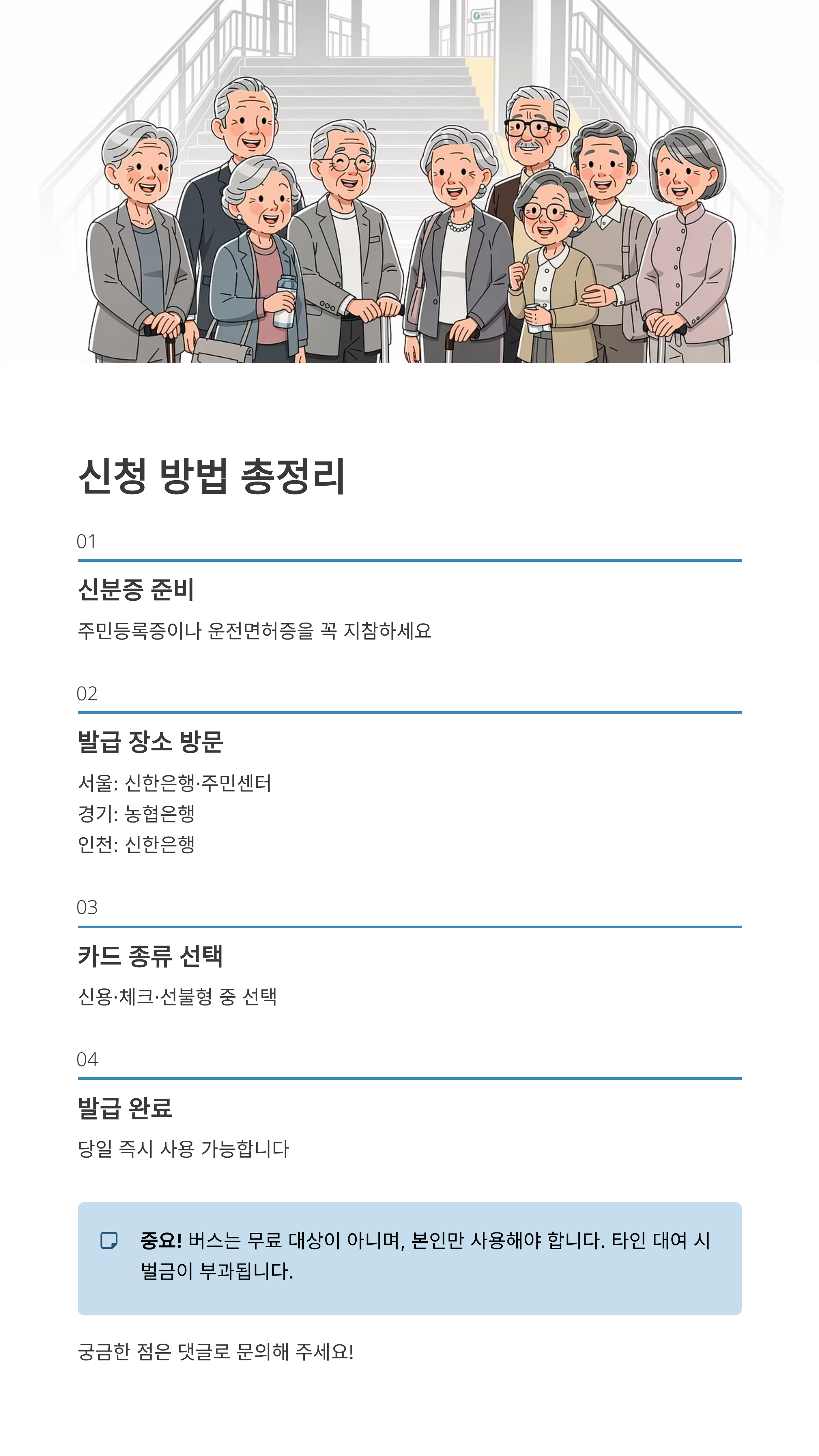 신청 방법 총정리

01

신분증 준비

주민등록증이나 운전면허증을 꼭 지참하세요

02

발급 장소 방문

서울: 신한은행·주민센터
경기: 농협은행
인천: 신한은행

03

카드 종류 선택

신용·체크·선불형 중 선택

04

발급 완료

당일 즉시 사용 가능합니다

중요! 버스는 무료 대상이 아니며, 본인만 사용해야 합니다. 타인 대여 시 벌금이 부과됩니다.

궁금한 점은 댓글로 문의해 주세요!